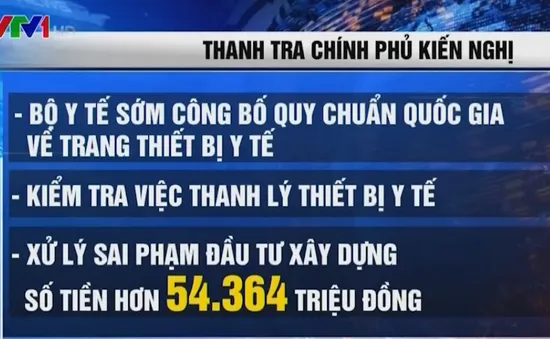 VTV1 HD

THANH TRA CHÍNH PHỦ KIẾN NGHỊ

- BỘ Y TẾ SỚM CÔNG BỐ QUY CHUẨN QUỐC GIA VỀ TRANG THIẾT BỊ Y TẾ

- KIỂM TRA VIỆC THANH LÝ THIẾT BỊ Y TẾ

- XỬ LÝ SAI PHẠM ĐẦU TƯ XÂY DỰNG SỐ TIỀN HƠN 54.364 TRIỆU ĐỒNG